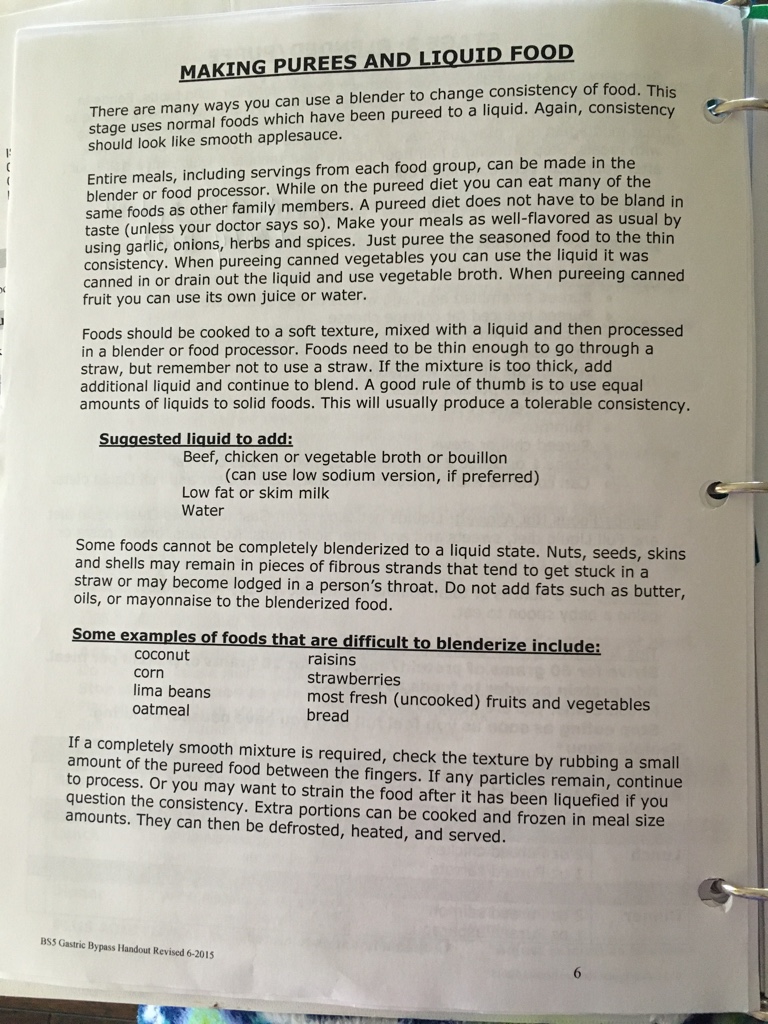 MAKING PUREES AND LIQUID FOOD

There are many ways you can use a blender to change consistency of food. This stage uses normal foods which have been pureed to a liquid. Again, consistency should look like smooth applesauce.

Entire meals, including servings from each food group, can be made in the blender or food processor. While on the pureed diet you can eat many of the same foods as other family members. A pureed diet does not have to be bland in taste (unless your doctor says so). Make your meals as well-flavored as usual by using garlic, onions, herbs and spices. Just puree the seasoned food to the thin consistency. When pureeing canned vegetables you can use the liquid it was canned in or drain out the liquid and use vegetable broth. When pureeing canned fruit you can use its own juice or water.

Foods should be cooked to a soft texture, mixed with a liquid and then processed in a blender or food processor. Foods need to be thin enough to go through a straw, but remember not to use a straw. If the mixture is too thick, add additional liquid and continue to blend. A good rule of thumb is to use equal amounts of liquids to solid foods. This will usually produce a tolerable consistency.

Suggested liquid to add:
Beef, chicken or vegetable broth or bouillon
(can use low sodium version, if preferred)
Low fat or skim milk
Water

Some foods cannot be completely blenderized to a liquid state. Nuts, seeds, skins and shells may remain in pieces of fibrous strands that tend to get stuck in a straw or may become lodged in a person's throat. Do not add fats such as butter, oils, or mayonnaise to the blenderized food.

Some examples of foods that are difficult to blenderize include:
coconut
corn
lima beans
oatmeal
raisins
strawberries
most fresh (uncooked) fruits and vegetables
bread

If a completely smooth mixture is required, check the texture by rubbing a small amount of the pureed food between the fingers. If any particles remain, continue to process. Or you may want to strain the food after it has been liquefied if you question the consistency. Extra portions can be cooked and frozen in meal size amounts. They can then be defrosted, heated, and served.

BS5 Gastric Bypass Handout Revised 6-2015

6